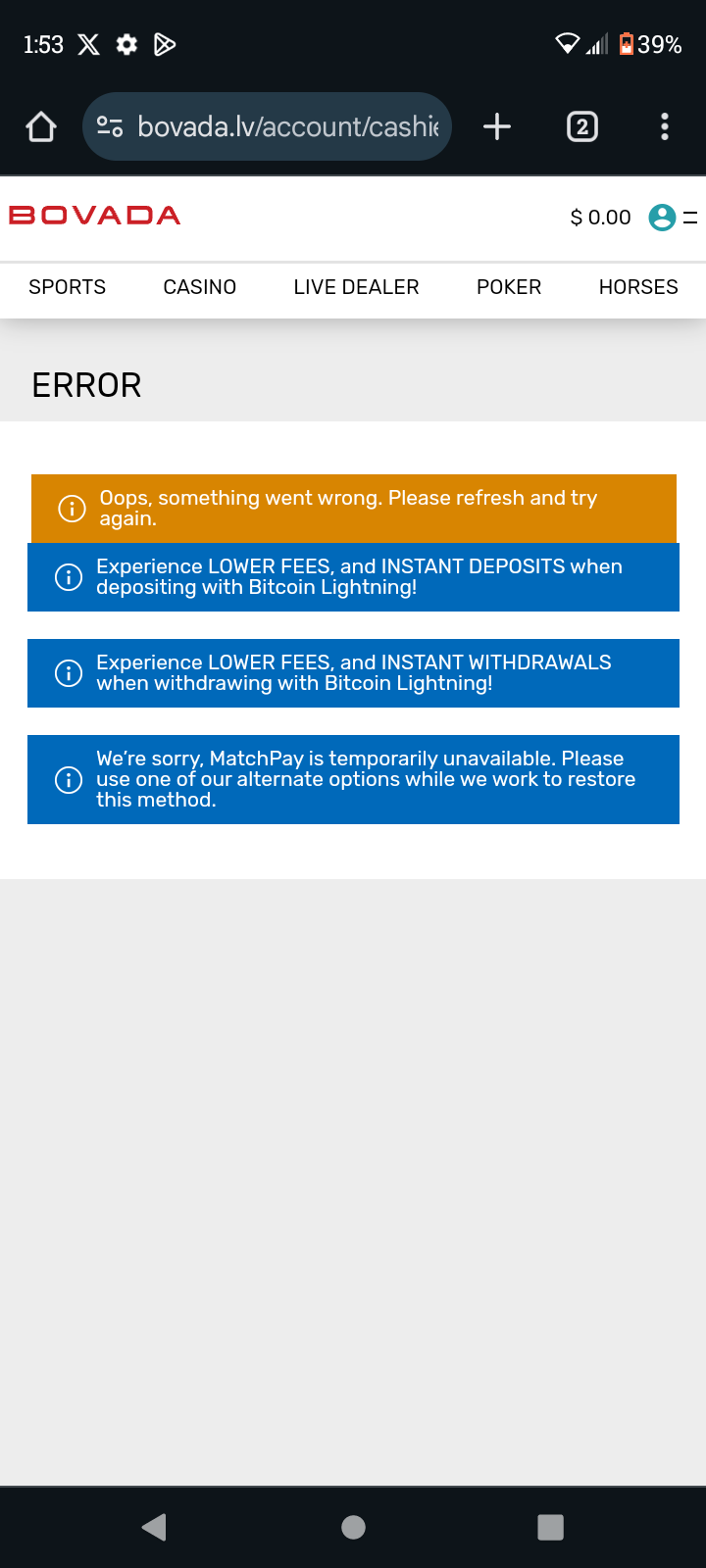 1:53

39%

bovada.lv/account/cashie

2

BOVADA

$ 0.00

SPORTS CASINO LIVE DEALER POKER HORSES

ERROR

Oops, something went wrong. Please refresh and try again.

Experience LOWER FEES, and INSTANT DEPOSITS when depositing with Bitcoin Lightning!

Experience LOWER FEES, and INSTANT WITHDRAWALS when withdrawing with Bitcoin Lightning!

We're sorry, MatchPay is temporarily unavailable. Please use one of our alternate options while we work to restore this method.